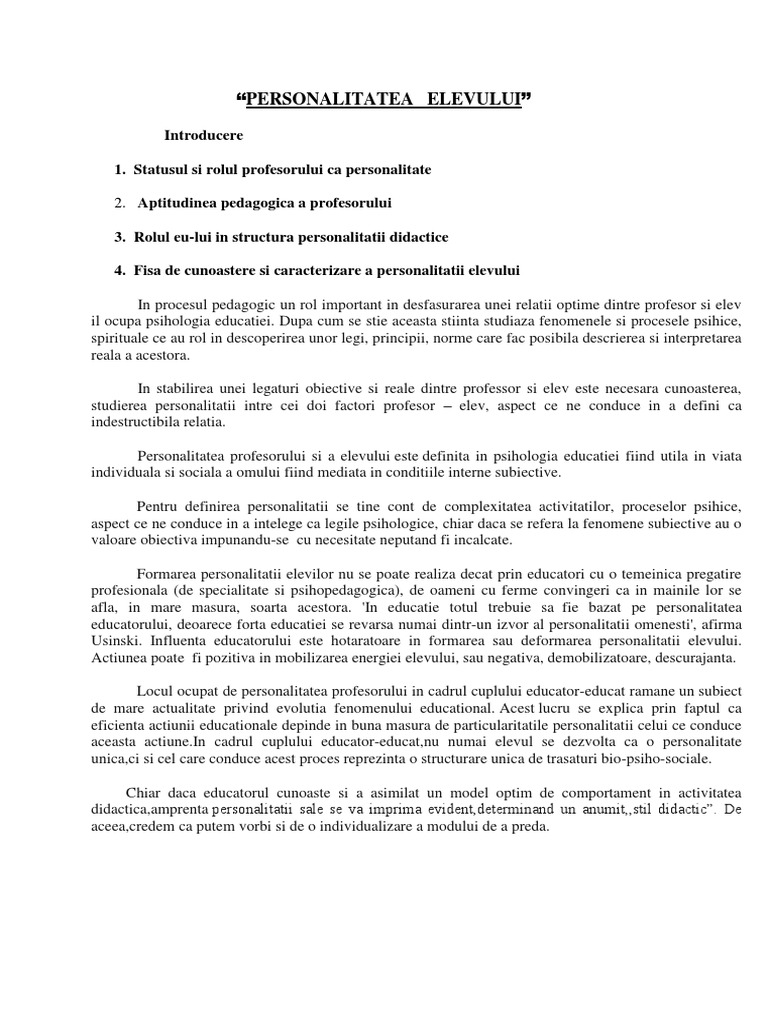 “PERSONALITATEA ELEVULUI”

Introducere

1. Statusul si rolul profesorului ca personalitate

2. Aptitudinea pedagogica a profesorului

3. Rolul eu-lui in structura personalitatii didactice

4. Fisa de cunoastere si caracterizare a personalitatii elevului

In procesul pedagogic un rol important in desfasurarea unei relatii optime dintre profesor si elev il ocupa psihologia educatiei. Dupa cum se stie aceasta stiinta studiaza fenomenele si procesele psihice, spirituale ce au rol in descoperirea unor legi, principii, norme care fac posibila descrierea si interpretarea reala a acestora.

In stabilirea unei legaturi obiective si reale dintre professor si elev este necesara cunoasterea, studierea personalitatii intre cei doi factori profesor – elev, aspect ce ne conduce in a defini ca indestructibila relatia.

Personalitatea profesorului si a elevului este definita in psihologia educatiei fiind utila in viata individuala si sociala a omului fiind mediata in conditiile interne subiective.

Pentru definirea personalitatii se tine cont de complexitatea activitatilor, proceselor psihice, aspect ce ne conduce in a intelege ca legile psihologice, chiar daca se refera la fenomene subiective au o valoare obiectiva impunandu-se cu necesitate neputand fi incalcate.

Formarea personalitatii elevilor nu se poate realiza decat prin educatori cu o temeinica pregatire profesionala (de specialitate si psihopedagogica), de oameni cu ferme convingeri ca in mainile lor se afla, in mare masura, soarta acestora. 'In educatie totul trebuie sa fie bazat pe personalitatea educatorului, deoarece forta educatiei se revarsa numai dintr-un izvor al personalitatii omenesti', afirma Usinski. Influenta educatorului este hotaratoare in formarea sau deformarea personalitatii elevului. Actiunea poate fi pozitiva in mobilizarea energiei elevului, sau negativa, demobilizatoare, descurajanta.

Locul ocupat de personalitatea profesorului in cadrul cuplului educator-educat ramane un subiect de mare actualitate privind evolutia fenomenului educational. Acest lucru se explica prin faptul ca eficienta actiunii educationale depinde in buna masura de particularitatile personalitatii celui ce conduce aceasta actiune.In cadrul cuplului educator-educat,nu numai elevul se dezvolta ca o personalitate unica,ci si cel care conduce acest proces reprezinta o structurare unica de trasaturi bio-psiho-sociale.

Chiar daca educatorul cunoaste si a asimilat un model optim de comportament in activitatea didactica,amprenta personalitatii sale se va imprima evident,determinand un anumit,,stil didactic”. De aceea,credem ca putem vorbi si de o individualizare a modului de a preda.